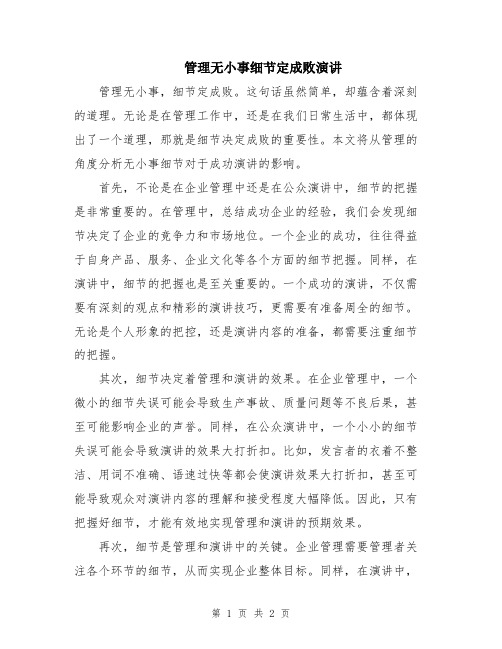 管理无小事细节定成败演讲

管理无小事，细节定成败。这句话虽然简单，却蕴含着深刻的道理。无论是在管理工作中，还是在我们日常生活中，都体现出了一个道理，那就是细节决定成败的重要性。本文将从管理的角度分析无小事细节对于成功演讲的影响。

首先，不论是在企业管理中还是在公众演讲中，细节的把握是非常重要的。在管理中，总结成功企业的经验，我们会发现细节决定了企业的竞争力和市场地位。一个企业的成功，往往得益于自身产品、服务、企业文化等各个方面的细节把握。同样，在演讲中，细节的把握也是至关重要的。一个成功的演讲，不仅需要有深刻的观点和精彩的演讲技巧，更需要有准备周全的细节。无论是个人形象的把控，还是演讲内容的准备，都需要注重细节的把握。

其次，细节决定着管理和演讲的效果。在企业管理中，一个微小的细节失误可能会导致生产事故、质量问题等不良后果，甚至可能影响企业的声誉。同样，在公众演讲中，一个小小的细节失误可能会导致演讲的效果大打折扣。比如，发言者的衣着不整洁、用词不准确、语速过快等都会使演讲效果大打折扣，甚至可能导致观众对演讲内容的理解和接受程度大幅降低。因此，只有把握好细节，才能有效地实现管理和演讲的预期效果。

再次，细节是管理和演讲中的关键。企业管理需要管理者关注各个环节的细节，从而实现企业整体目标。同样，在演讲中，

第 1 页 共 2 页